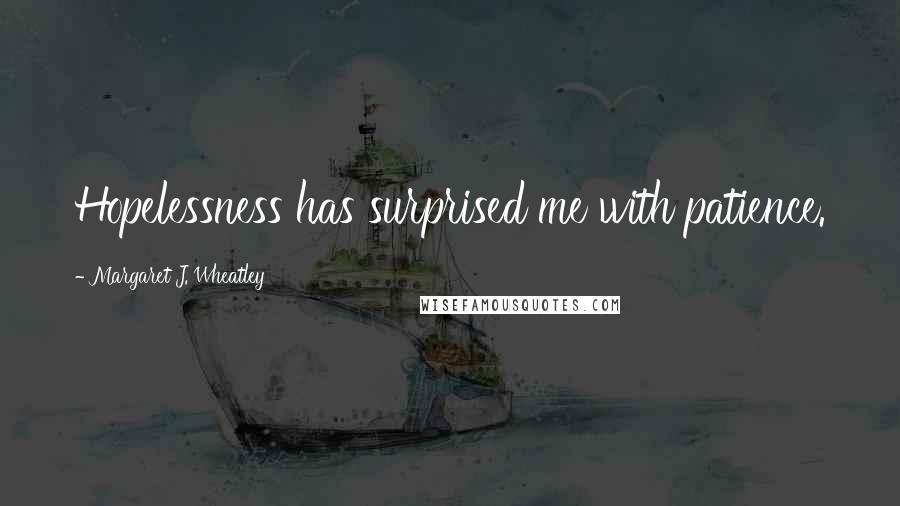 Hopelessness has surprised me with patience.

- Margaret J. Wheatley

WISEFAMOUSQUOTES.COM